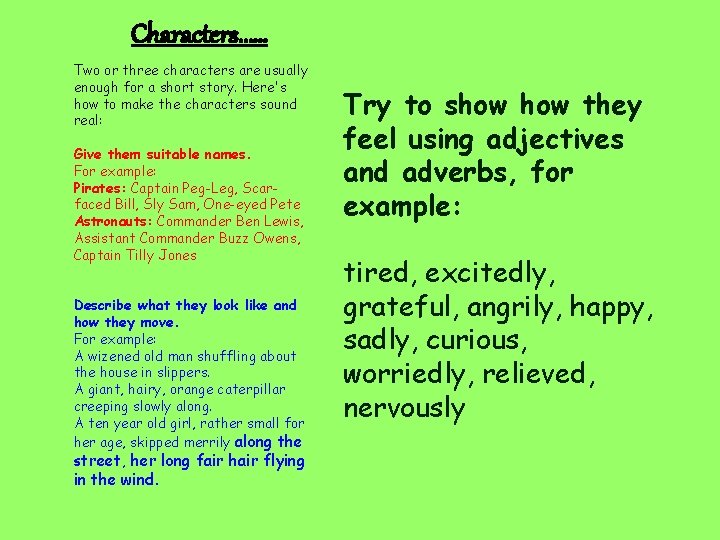 Characters……

Two or three characters are usually enough for a short story. Here's how to make the characters sound real:

Give them suitable names.
For example:
Pirates: Captain Peg-Leg, Scar-faced Bill, Sly Sam, One-eyed Pete
Astronauts: Commander Ben Lewis, Assistant Commander Buzz Owens, Captain Tilly Jones

Describe what they look like and how they move.
For example:
A wizened old man shuffling about the house in slippers.
A giant, hairy, orange caterpillar creeping slowly along.
A ten year old girl, rather small for her age, skipped merrily along the street, her long fair hair flying in the wind.

Try to show how they feel using adjectives and adverbs, for example:

tired, excitedly, grateful, angrily, happy, sadly, curious, worriedly, relieved, nervously